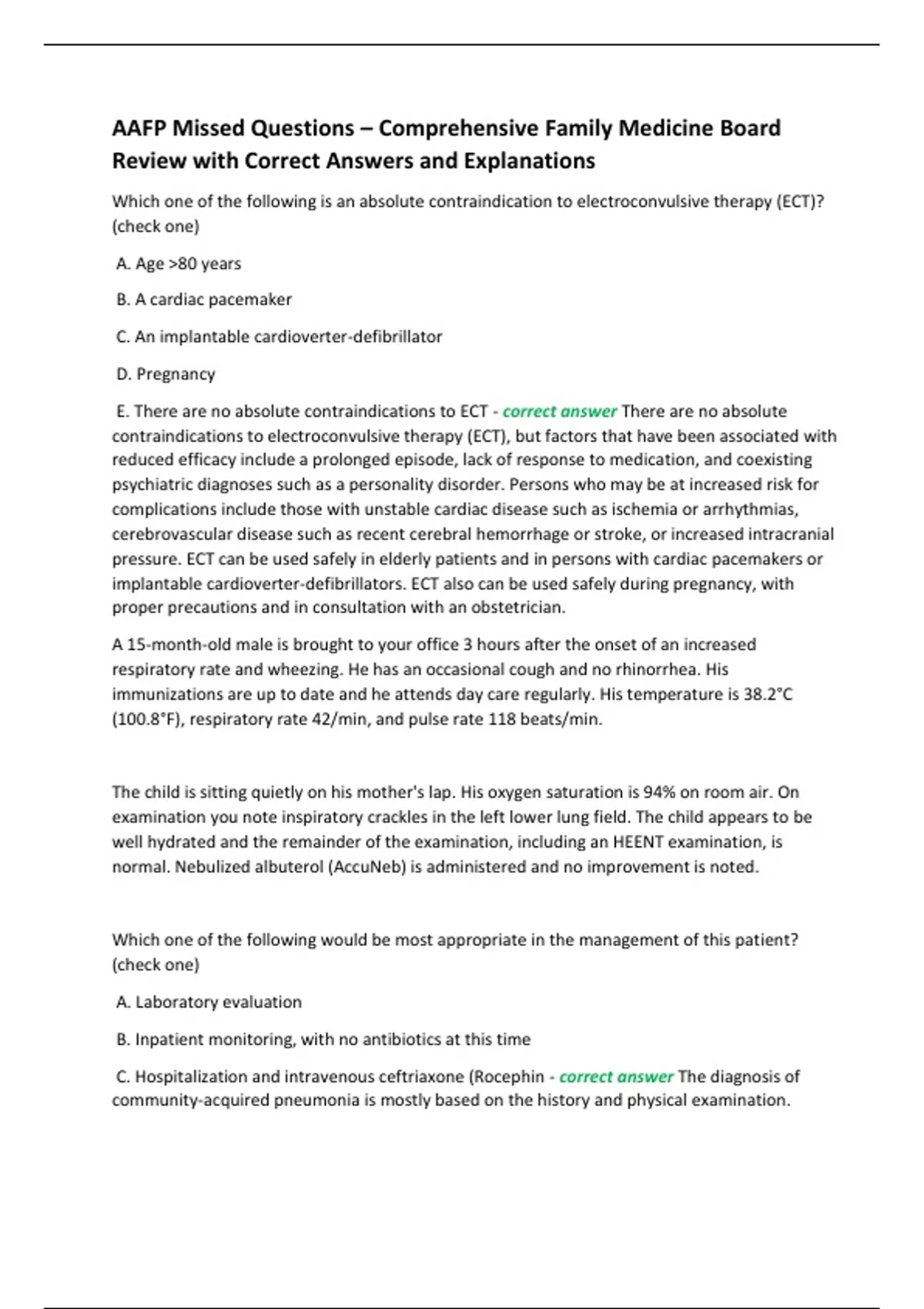 AAFP Missed Questions – Comprehensive Family Medicine Board Review with Correct Answers and Explanations

Which one of the following is an absolute contraindication to electroconvulsive therapy (ECT)? (check one)

A. Age >80 years

B. A cardiac pacemaker

C. An implantable cardioverter-defibrillator

D. Pregnancy

E. There are no absolute contraindications to ECT - correct answer There are no absolute contraindications to electroconvulsive therapy (ECT), but factors that have been associated with reduced efficacy include a prolonged episode, lack of response to medication, and coexisting psychiatric diagnoses such as a personality disorder. Persons who may be at increased risk for complications include those with unstable cardiac disease such as ischemia or arrhythmias, cerebrovascular disease such as recent cerebral hemorrhage or stroke, or increased intracranial pressure. ECT can be used safely in elderly patients and in persons with cardiac pacemakers or implantable cardioverter-defibrillators. ECT also can be used safely during pregnancy, with proper precautions and in consultation with an obstetrician.

A 15-month-old male is brought to your office 3 hours after the onset of an increased respiratory rate and wheezing. He has an occasional cough and no rhinorrhea. His immunizations are up to date and he attends day care regularly. His temperature is 38.2°C (100.8°F), respiratory rate 42/min, and pulse rate 118 beats/min.

The child is sitting quietly on his mother's lap. His oxygen saturation is 94% on room air. On examination you note inspiratory crackles in the left lower lung field. The child appears to be well hydrated and the remainder of the examination, including an HEENT examination, is normal. Nebulized albuterol (AccuNeb) is administered and no improvement is noted.

Which one of the following would be most appropriate in the management of this patient? (check one)

A. Laboratory evaluation

B. Inpatient monitoring, with no antibiotics at this time

C. Hospitalization and intravenous ceftriaxone (Rocephin - correct answer The diagnosis of community-acquired pneumonia is mostly based on the history and physical examination.